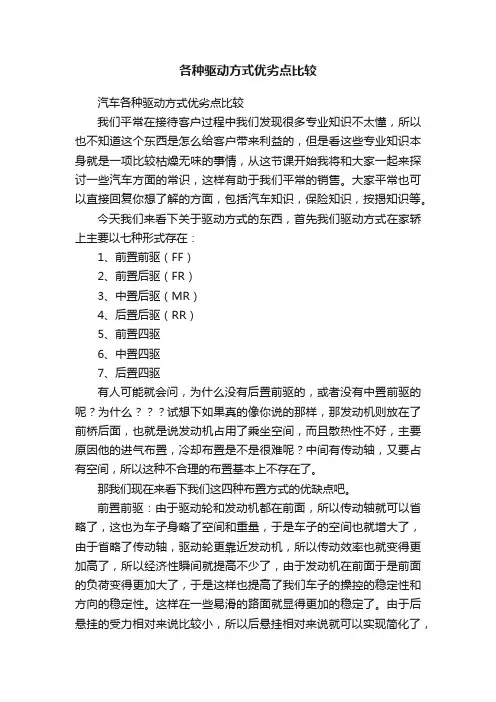 各种驱动方式优劣点比较

汽车各种驱动方式优劣点比较

我们平常在接待客户过程中我们发现很多专业知识不太懂，所以也不知道这个东西是怎么给客户带来利益的，但是看这些专业知识本身就是一项比较枯燥无味的事情，从这节课开始我将和大家一起来探讨一些汽车方面的常识，这样有助于我们平常的销售。大家平常也可以直接回复你想了解的方面，包括汽车知识，保险知识，按揭知识等。

今天我们来看下关于驱动方式的东西，首先我们驱动方式在家轿上主要以七种形式存在：

1、前置前驱（FF）

2、前置后驱（FR）

3、中置后驱（MR）

4、后置后驱（RR）

5、前置四驱

6、中置四驱

7、后置四驱

有人可能就会问，为什么没有后置前驱的，或者没有中置前驱的呢？为什么？？？试想下如果真的像你说的那样，那发动机则放在了前桥后面，也就是说发动机占用了乘坐空间，而且散热性不好，主要原因他的进气布置，冷却布置是不是很难呢？中间有传动轴，又要占有空间，所以这种不合理的布置基本上不存在了。

那我们现在来看下我们这四种布置方式的优缺点吧。

前置前驱：由于驱动轮和发动机都在前面，所以传动轴就可以省略了，这也为车子身略了空间和重量，于是车子的空间也就增大了，由于省略了传动轴，驱动轮更靠近发动机，所以传动效率也就变得更加高了，所以经济性瞬间就提高不少了，由于发动机在前面于是前面的负荷变得更加大了，于是这样也提高了我们车子的操控的稳定性和方向的稳定性。这样在一些易滑的路面就显得更加的稳定了。由于后悬挂的受力相对来说比较小，所以后悬挂相对来说就可以实现简化了，